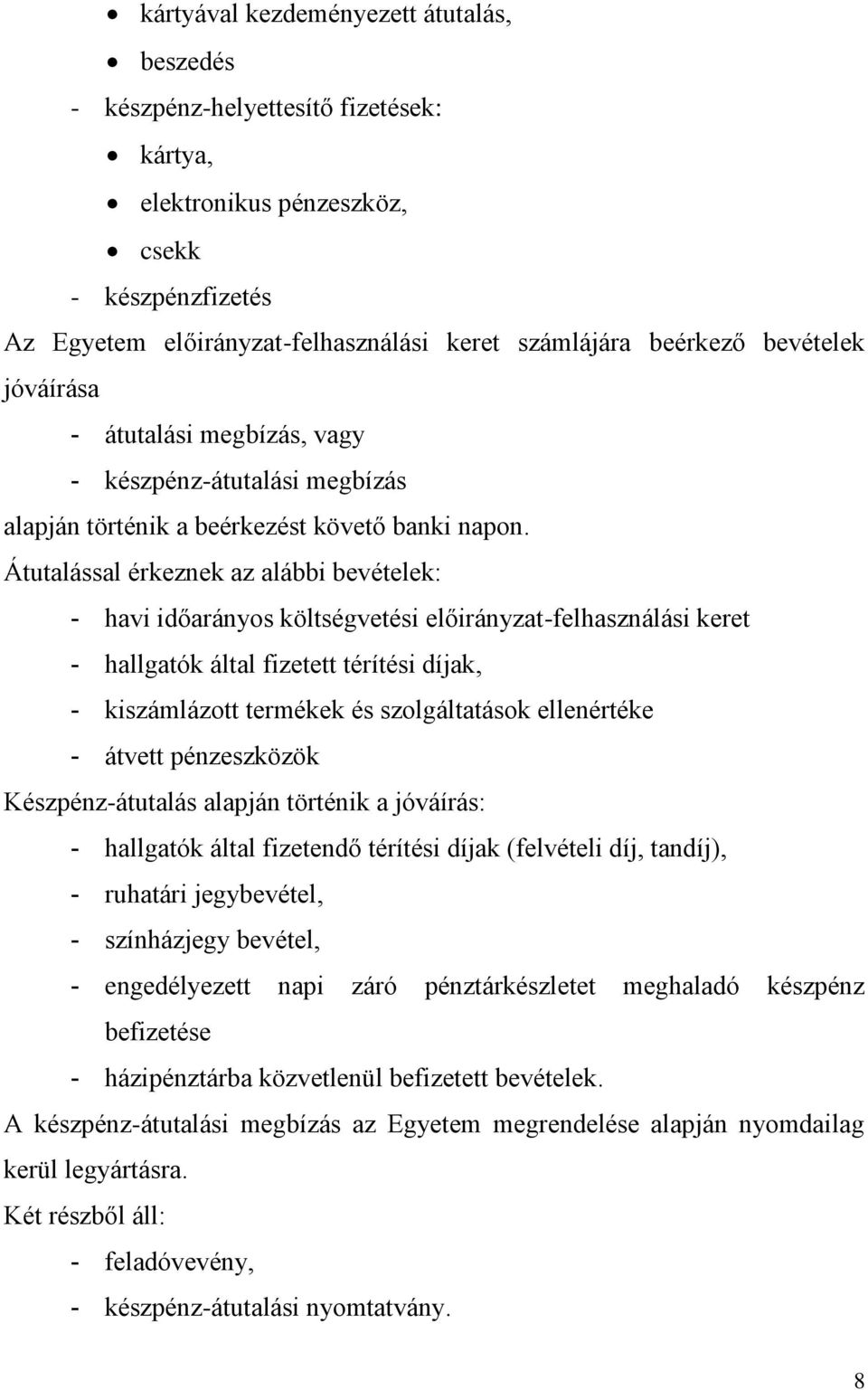 • kártyával kezdeményezett átutalás,
• beszedés
- készpénz-helyettesítő fizetések:
• kártya,
• elektronikus pénzeszköz,
• csekk
- készpénzfizetés

Az Egyetem előirányzat-felhasználási keret számlájára beérkező bevételek jóváírása
- átutalási megbízás, vagy
- készpénz-átutalási megbízás
alapján történik a beérkezést követő banki napon.

Átutalással érkeznek az alábbi bevételek:
- havi időarányos költségvetési előirányzat-felhasználási keret
- hallgatók által fizetett térítési díjak,
- kiszámlázott termékek és szolgáltatások ellenértéke
- átvett pénzeszközök

Készpénz-átutalás alapján történik a jóváírás:
- hallgatók által fizetendő térítési díjak (felvételi díj, tandíj),
- ruhatári jegybevétel,
- színházjegy bevétel,
- engedélyezett napi záró pénztárkészletet meghaladó készpénz befizetése
- házipénztárba közvetlenül befizetett bevételek.

A készpénz-átutalási megbízás az Egyetem megrendelése alapján nyomdailag kerül legyártásra.

Két részből áll:
- feladóvevény,
- készpénz-átutalási nyomtatvány.

8